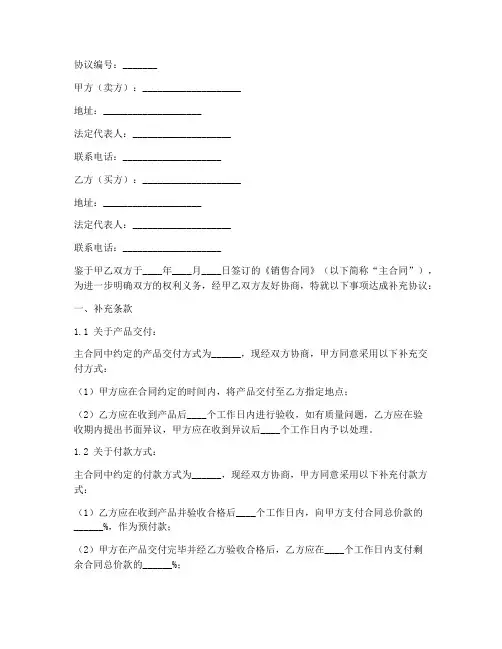 协议编号：_______

甲方（卖方）：____________________

地址：____________________

法定代表人：____________________

联系电话：____________________

乙方（买方）：____________________

地址：____________________

法定代表人：____________________

联系电话：____________________

鉴于甲乙双方于____年____月____日签订的《销售合同》（以下简称“主合同”），为进一步明确双方的权利义务，经甲乙双方友好协商，特就以下事项达成补充协议：

一、补充条款

1.1 关于产品交付：

主合同中约定的产品交付方式为______，现经双方协商，甲方同意采用以下补充交付方式：

（1）甲方应在合同约定的时间内，将产品交付至乙方指定地点；

（2）乙方应在收到产品后____个工作日内进行验收，如有质量问题，乙方应在验收期内提出书面异议，甲方应在收到异议后____个工作日内予以处理。

1.2 关于付款方式：

主合同中约定的付款方式为______，现经双方协商，甲方同意采用以下补充付款方式：

（1）乙方应在收到产品并验收合格后____个工作日内，向甲方支付合同总价款的______%，作为预付款；

（2）甲方在产品交付完毕并经乙方验收合格后，乙方应在____个工作日内支付剩余合同总价款的______%；